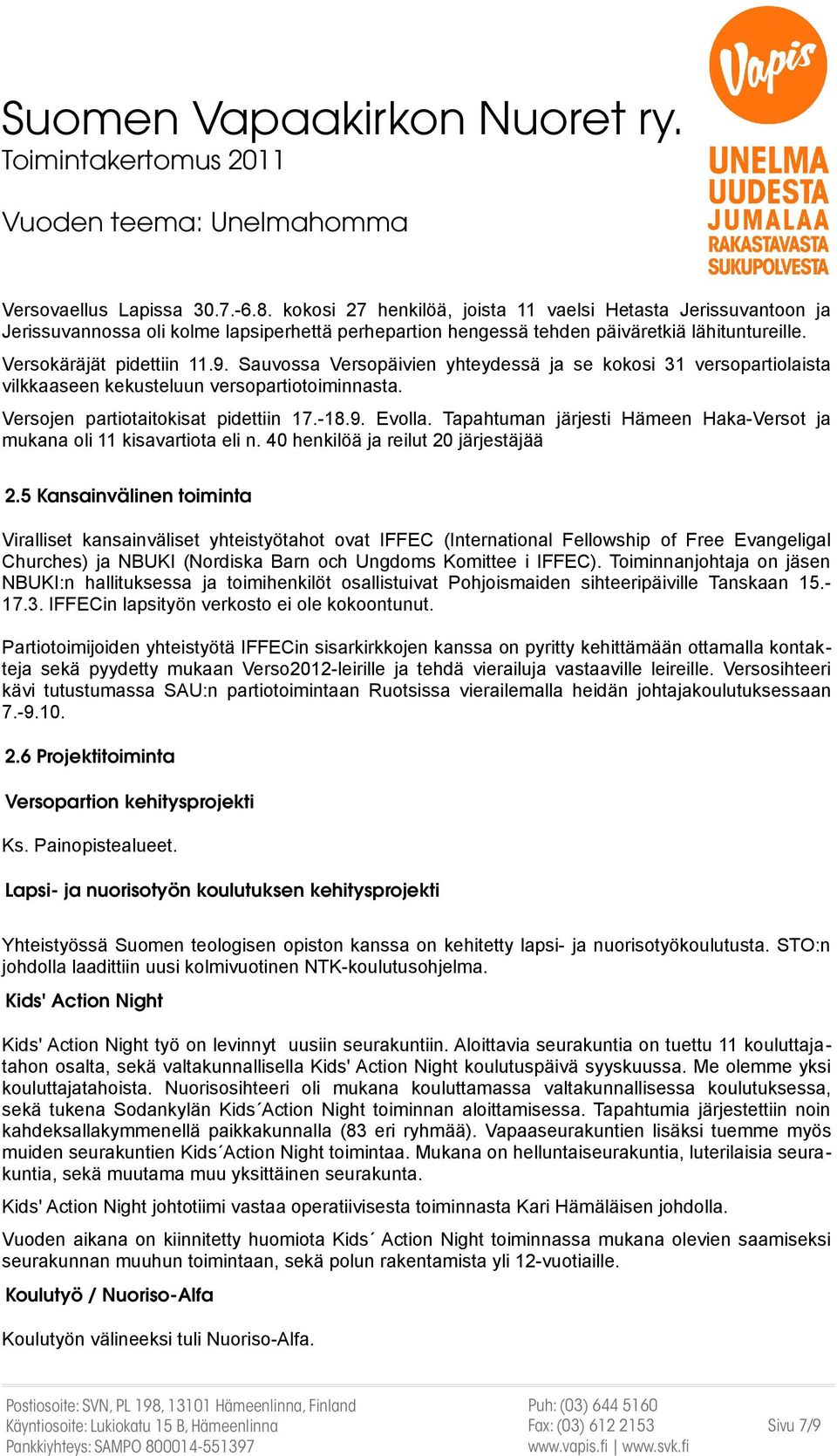 Suomen Vapaakirkon Nuoret ry.
Toimintakertomus 2011

Vuoden teema: Unelmahomma

Vapis

UNELMA
UUDESTA
JUMALAA
RAKASTAVASTA
SUKUPOLVESTA

Versovaellus Lapissa 30.7.-6.8. kokosi 27 henkilöä, joista 11 vaelsi Hetasta Jerissuvantoon ja Jerissuvannossa oli kolme lapsiperhettä perhepartion hengessä tehden päiväretkiä lähituntureille.

Versokäräjät pidettiin 11.9. Sauvossa Versopäivien yhteydessä ja se kokosi 31 versopartiolaista vilkkaaseen kekusteluun versopartiotoiminnasta.

Versojen partiotaitokisat pidettiin 17.-18.9. Evolla. Tapahtuman järjesti Hämeen Haka-Versot ja mukana oli 11 kisavartiota eli n. 40 henkilöä ja reilut 20 järjestäjää

2.5 Kansainvälinen toiminta

Viralliset kansainväliset yhteistyötahot ovat IFFEC (International Fellowship of Free Evangeligal Churches) ja NBUKI (Nordiska Barn och Ungdoms Komittee i IFFEC). Toiminnanjohtaja on jäsen NBUKI:n hallituksessa ja toimihenkilöt osallistuivat Pohjoismaiden sihteeripäiville Tanskaan 15.-17.3. IFFECin lapsityön verkosto ei ole kokoontunut.

Partiotoimijoiden yhteistyötä IFFECin sisarkirkkojen kanssa on pyritty kehittämään ottamalla kontakteja sekä pyydetty mukaan Verso2012-leirille ja tehdä vierailuja vastaaville leireille. Versosihteeri kävi tutustumassa SAU:n partiotoimintaan Ruotsissa vierailemalla heidän johtajakoulutuksessaan 7.-9.10.

2.6 Projektitoiminta

Versopartion kehitysprojekti

Ks. Painopistealueet.

Lapsi- ja nuorisotyön koulutuksen kehitysprojekti

Yhteistyössä Suomen teologisen opiston kanssa on kehitetty lapsi- ja nuorisotyökoulutusta. STO:n johdolla laadittiin uusi kolmivuotinen NTK-koulutusohjelma.

Kids' Action Night

Kids' Action Night työ on levinnyt uusiin seurakuntiin. Aloittavia seurakuntia on tuettu 11 kouluttajatahon osalta, sekä valtakunnallisella Kids' Action Night koulutuspäivä syyskuussa. Me olemme yksi kouluttajatahoista. Nuorisosihteeri oli mukana kouluttamassa valtakunnallisessa koulutuksessa, sekä tukena Sodankylän Kids´Action Night toiminnan aloittamisessa. Tapahtumia järjestettiin noin kahdeksallakymmenellä paikkakunnalla (83 eri ryhmää). Vapaaseurakuntien lisäksi tuemme myös muiden seurakuntien Kids´Action Night toimintaa. Mukana on helluntaiseurakuntia, luterilaisia seurakuntia, sekä muutama muu yksittäinen seurakunta.

Kids' Action Night johtotiimi vastaa operatiivisesta toiminnasta Kari Hämäläisen johdolla.

Vuoden aikana on kiinnitetty huomiota Kids´ Action Night toiminnassa mukana olevien saamiseksi seurakunnan muuhun toimintaan, sekä polun rakentamista yli 12-vuotiaille.

Koulutyö / Nuoriso-Alfa

Koulutyön välineeksi tuli Nuoriso-Alfa.

Postiosoite: SVN, PL 198, 13101 Hämeenlinna, Finland
Käyntiosoite: Lukiokatu 15 B, Hämeenlinna
Pankkiyhteys: SAMPO 800014-551397

Puh: (03) 644 5160
Fax: (03) 612 2153
www.vapis.fi | www.svk.fi

Sivu 7/9